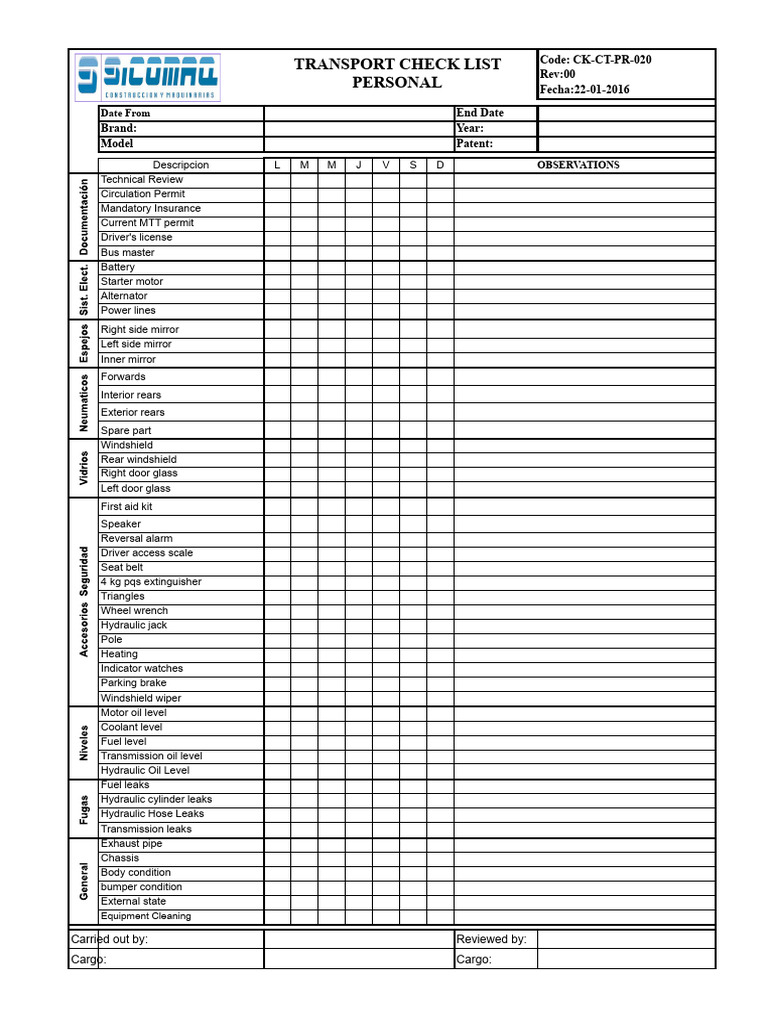 SICOMAQ
CONSTRUCCION Y MAQUINARIAS

TRANSPORT CHECK LIST
PERSONAL

Code: CK-CT-PR-020
Rev:00
Fecha:22-01-2016

Date From
End Date
Brand:
Year:
Model
Patent:

| | Descripcion | L | M | M | J | V | S | D | OBSERVATIONS |
|---|---|---|---|---|---|---|---|---|---|
| Documentación | Technical Review | | | | | | | | |
| | Circulation Permit | | | | | | | | |
| | Mandatory Insurance | | | | | | | | |
| | Current MTT permit | | | | | | | | |
| | Driver's license | | | | | | | | |
| | Bus master | | | | | | | | |
| Sist. Elect. | Battery | | | | | | | | |
| | Starter motor | | | | | | | | |
| | Alternator | | | | | | | | |
| | Power lines | | | | | | | | |
| Espejos | Right side mirror | | | | | | | | |
| | Left side mirror | | | | | | | | |
| | Inner mirror | | | | | | | | |
| Neumaticos | Forwards | | | | | | | | |
| | Interior rears | | | | | | | | |
| | Exterior rears | | | | | | | | |
| | Spare part | | | | | | | | |
| Vidrios | Windshield | | | | | | | | |
| | Rear windshield | | | | | | | | |
| | Right door glass | | | | | | | | |
| | Left door glass | | | | | | | | |
| Accesorios Seguridad | First aid kit | | | | | | | | |
| | Speaker | | | | | | | | |
| | Reversal alarm | | | | | | | | |
| | Driver access scale | | | | | | | | |
| | Seat belt | | | | | | | | |
| | 4 kg pqs extinguisher | | | | | | | | |
| | Triangles | | | | | | | | |
| | Wheel wrench | | | | | | | | |
| | Hydraulic jack | | | | | | | | |
| | Pole | | | | | | | | |
| | Heating | | | | | | | | |
| | Indicator watches | | | | | | | | |
| | Parking brake | | | | | | | | |
| | Windshield wiper | | | | | | | | |
| Niveles | Motor oil level | | | | | | | | |
| | Coolant level | | | | | | | | |
| | Fuel level | | | | | | | | |
| | Transmission oil level | | | | | | | | |
| | Hydraulic Oil Level | | | | | | | | |
| Fugas | Fuel leaks | | | | | | | | |
| | Hydraulic cylinder leaks | | | | | | | | |
| | Hydraulic Hose Leaks | | | | | | | | |
| | Transmission leaks | | | | | | | | |
| General | Exhaust pipe | | | | | | | | |
| | Chassis | | | | | | | | |
| | Body condition | | | | | | | | |
| | bumper condition | | | | | | | | |
| | External state | | | | | | | | |
| | Equipment Cleaning | | | | | | | | |

Carried out by:
Reviewed by:
Cargo:
Cargo: